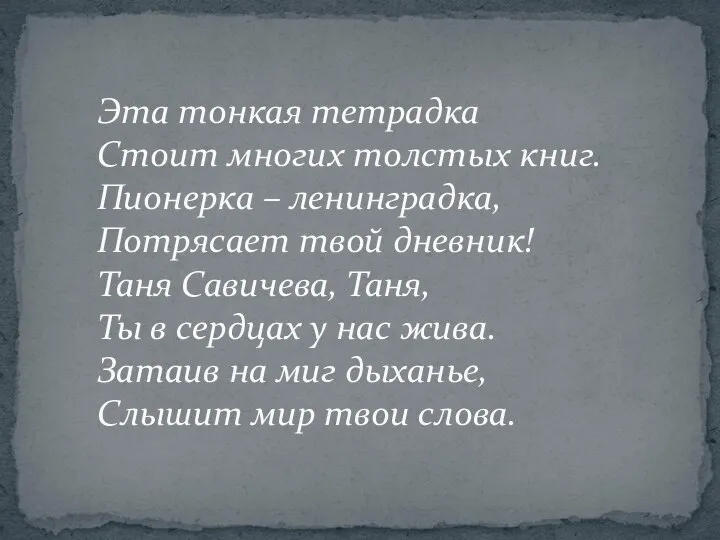 Эта тонкая тетрадка
Стоит многих толстых книг.
Пионерка – ленинградка,
Потрясает твой дневник!
Таня Савичева, Таня,
Ты в сердцах у нас жива.
Затаив на миг дыханье,
Слышит мир твои слова.